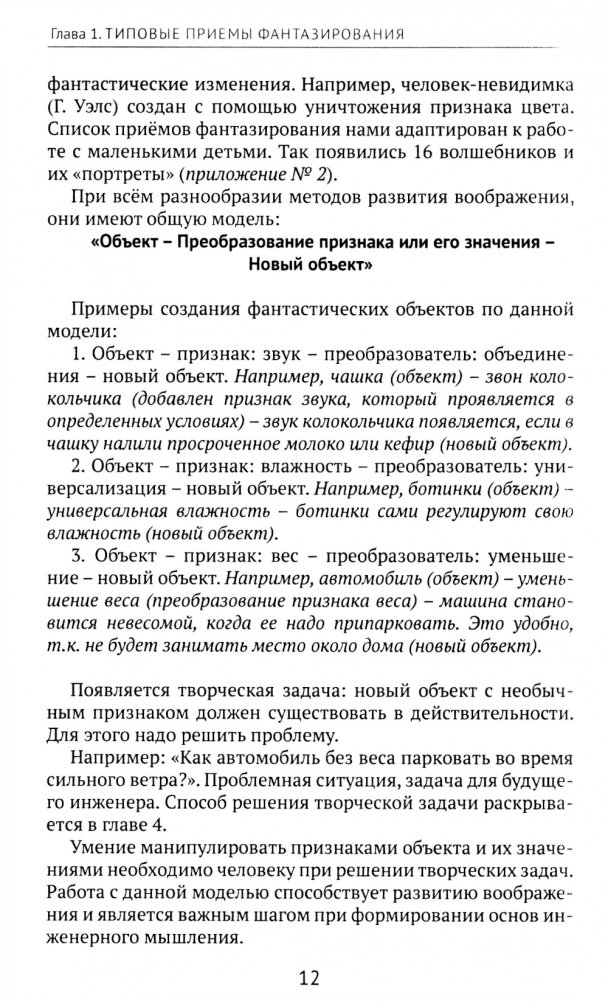 Глава 1. ТИПОВЫЕ ПРИЕМЫ ФАНТАЗИРОВАНИЯ

фантастические изменения. Например, человек-невидимка (Г. Уэлс) создан с помощью уничтожения признака цвета. Список приёмов фантазирования нами адаптирован к работе с маленькими детьми. Так появились 16 волшебников и их «портреты» (приложение № 2).

При всём разнообразии методов развития воображения, они имеют общую модель:

«Объект – Преобразование признака или его значения – Новый объект»

Примеры создания фантастических объектов по данной модели:

1. Объект – признак: звук – преобразователь: объединения – новый объект. Например, чашка (объект) – звон колокольчика (добавлен признак звука, который проявляется в определенных условиях) – звук колокольчика появляется, если в чашку налили просроченное молоко или кефир (новый объект).

2. Объект – признак: влажность – преобразователь: универсализация – новый объект. Например, ботинки (объект) – универсальная влажность – ботинки сами регулируют свою влажность (новый объект).

3. Объект – признак: вес – преобразователь: уменьшение – новый объект. Например, автомобиль (объект) – уменьшение веса (преобразование признака веса) – машина становится невесомой, когда ее надо припарковать. Это удобно, т.к. не будет занимать место около дома (новый объект).

Появляется творческая задача: новый объект с необычным признаком должен существовать в действительности. Для этого надо решить проблему.

Например: «Как автомобиль без веса парковать во время сильного ветра?». Проблемная ситуация, задача для будущего инженера. Способ решения творческой задачи раскрывается в главе 4.

Умение манипулировать признаками объекта и их значениями необходимо человеку при решении творческих задач. Работа с данной моделью способствует развитию воображения и является важным шагом при формировании основ инженерного мышления.

12